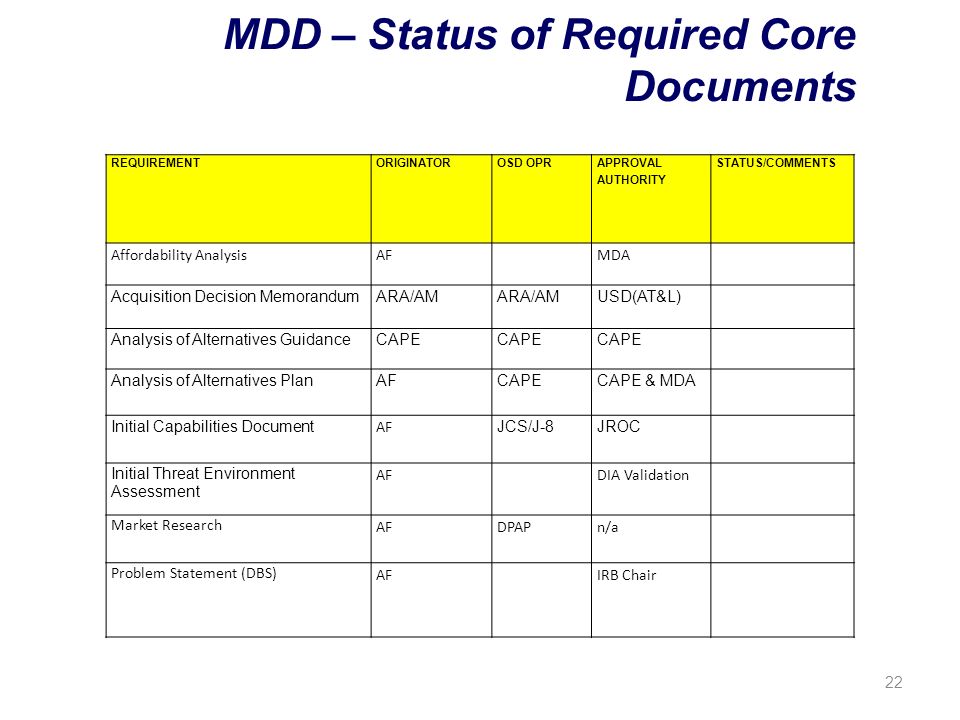 MDD – Status of Required Core Documents

| REQUIREMENT | ORIGINATOR | OSD OPR | APPROVAL AUTHORITY | STATUS/COMMENTS |
|---|---|---|---|---|
| Affordability Analysis | AF | | MDA | |
| Acquisition Decision Memorandum | ARA/AM | ARA/AM | USD(AT&L) | |
| Analysis of Alternatives Guidance | CAPE | CAPE | CAPE | |
| Analysis of Alternatives Plan | AF | CAPE | CAPE & MDA | |
| Initial Capabilities Document | AF | JCS/J-8 | JROC | |
| Initial Threat Environment Assessment | AF | | DIA Validation | |
| Market Research | AF | DPAP | n/a | |
| Problem Statement (DBS) | AF | | IRB Chair | |

22